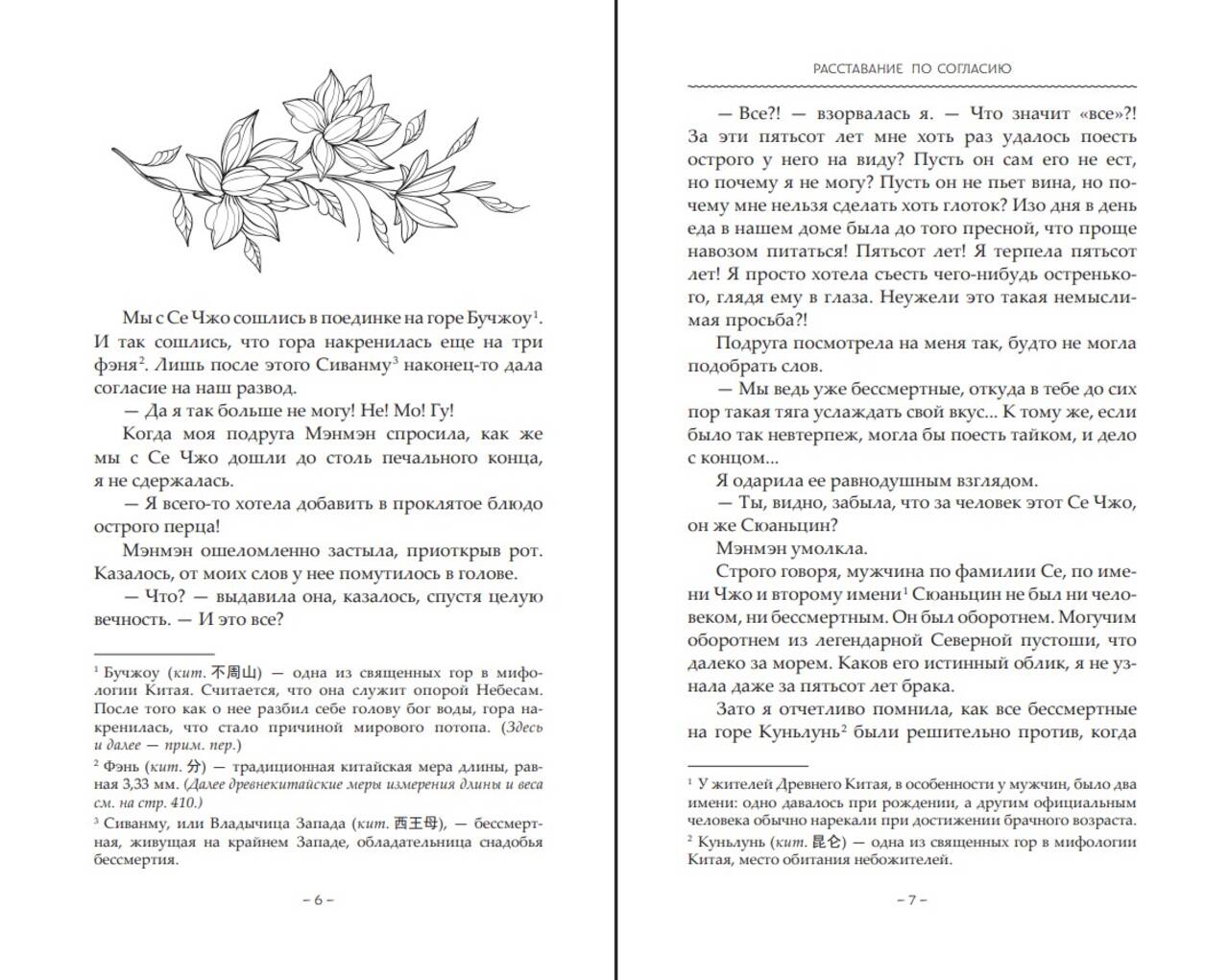 Мы с Се Чжо сошлись в поединке на горе Бучжоу$^1$. И так сошлись, что гора накренилась еще на три фэня$^2$. Лишь после этого Сиванму$^3$ наконец-то дала согласие на наш развод.

— Да я так больше не могу! Не! Мо! Гу!

Когда моя подруга Мэнмэн спросила, как же мы с Се Чжо дошли до столь печального конца, я не сдержалась.

— Я всего-то хотела добавить в проклятое блюдо острого перца!

Мэнмэн ошеломленно застыла, приоткрыв рот. Казалось, от моих слов у нее помутилось в голове.

— Что? — выдавила она, казалось, спустя целую вечность. — И это все?

$^1$ Бучжоу (кит. 不周山) — одна из священных гор в мифологии Китая. Считается, что она служит опорой Небесам. После того как о нее разбил себе голову бог воды, гора накренилась, что стало причиной мирового потопа. (Здесь и далее — прим. пер.)

$^2$ Фэнь (кит. 分) — традиционная китайская мера длины, равная 3,33 мм. (Далее древнекитайские меры измерения длины и веса см. на стр. 410.)

$^3$ Сиванму, или Владычица Запада (кит. 西王母), — бессмертная, живущая на крайнем Западе, обладательница снадобья бессмертия.

– 6 –

РАССТАВАНИЕ ПО СОГЛАСИЮ

— Все?! — взорвалась я. — Что значит «все»?! За эти пятьсот лет мне хоть раз удалось поесть острого у него на виду? Пусть он сам его не ест, но почему я не могу? Пусть он не пьет вина, но почему мне нельзя сделать хоть глоток? Изо дня в день еда в нашем доме была до того пресной, что проще навозом питаться! Пятьсот лет! Я терпела пятьсот лет! Я просто хотела съесть чего-нибудь остренького, глядя ему в глаза. Неужели это такая немыслимая просьба?!

Подруга посмотрела на меня так, будто не могла подобрать слов.

— Мы ведь уже бессмертные, откуда в тебе до сих пор такая тяга услаждать свой вкус... К тому же, если было так невтерпеж, могла бы поесть тайком, и дело с концом...

Я одарила ее равнодушным взглядом.

— Ты, видно, забыла, что за человек этот Се Чжо, он же Сюаньцин?

Мэнмэн умолкла.

Строго говоря, мужчина по фамилии Се, по имени Чжо и второму имени$^1$ Сюаньцин не был ни человеком, ни бессмертным. Он был оборотнем. Могучим оборотнем из легендарной Северной пустоши, что далеко за морем. Каков его истинный облик, я не узнала даже за пятьсот лет брака.

Зато я отчетливо помнила, как все бессмертные на горе Куньлунь$^2$ были решительно против, когда

$^1$ У жителей Древнего Китая, в особенности у мужчин, было два имени: одно давалось при рождении, а другим официальным человека обычно нарекали при достижении брачного возраста.

$^2$ Куньлунь (кит. 昆仑) — одна из священных гор в мифологии Китая, место обитания небожителей.

– 7 –